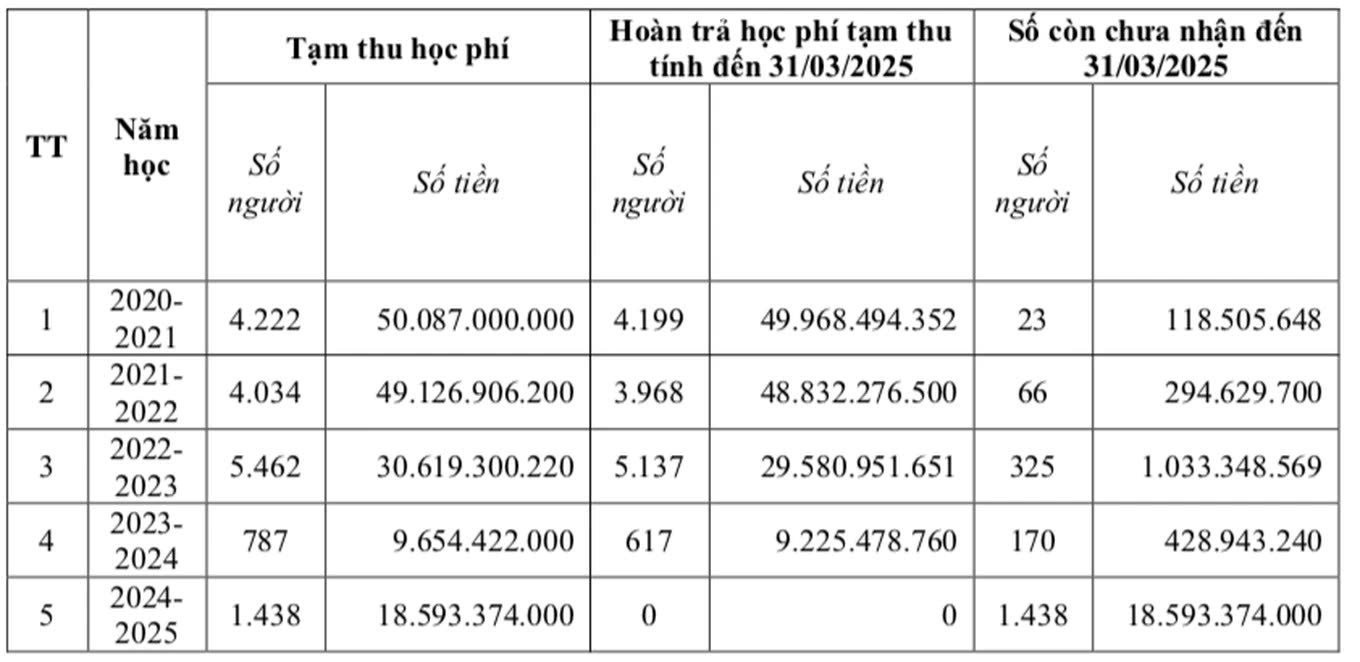 | TT | Năm học | Tạm thu học phí | | Hoàn trả học phí tạm thu tính đến 31/03/2025 | | Số còn chưa nhận đến 31/03/2025 | |
|---|---|---|---|---|---|---|---|
| | | Số người | Số tiền | Số người | Số tiền | Số người | Số tiền |
| 1 | 2020-2021 | 4.222 | 50.087.000.000 | 4.199 | 49.968.494.352 | 23 | 118.505.648 |
| 2 | 2021-2022 | 4.034 | 49.126.906.200 | 3.968 | 48.832.276.500 | 66 | 294.629.700 |
| 3 | 2022-2023 | 5.462 | 30.619.300.220 | 5.137 | 29.580.951.651 | 325 | 1.033.348.569 |
| 4 | 2023-2024 | 787 | 9.654.422.000 | 617 | 9.225.478.760 | 170 | 428.943.240 |
| 5 | 2024-2025 | 1.438 | 18.593.374.000 | 0 | 0 | 1.438 | 18.593.374.000 |